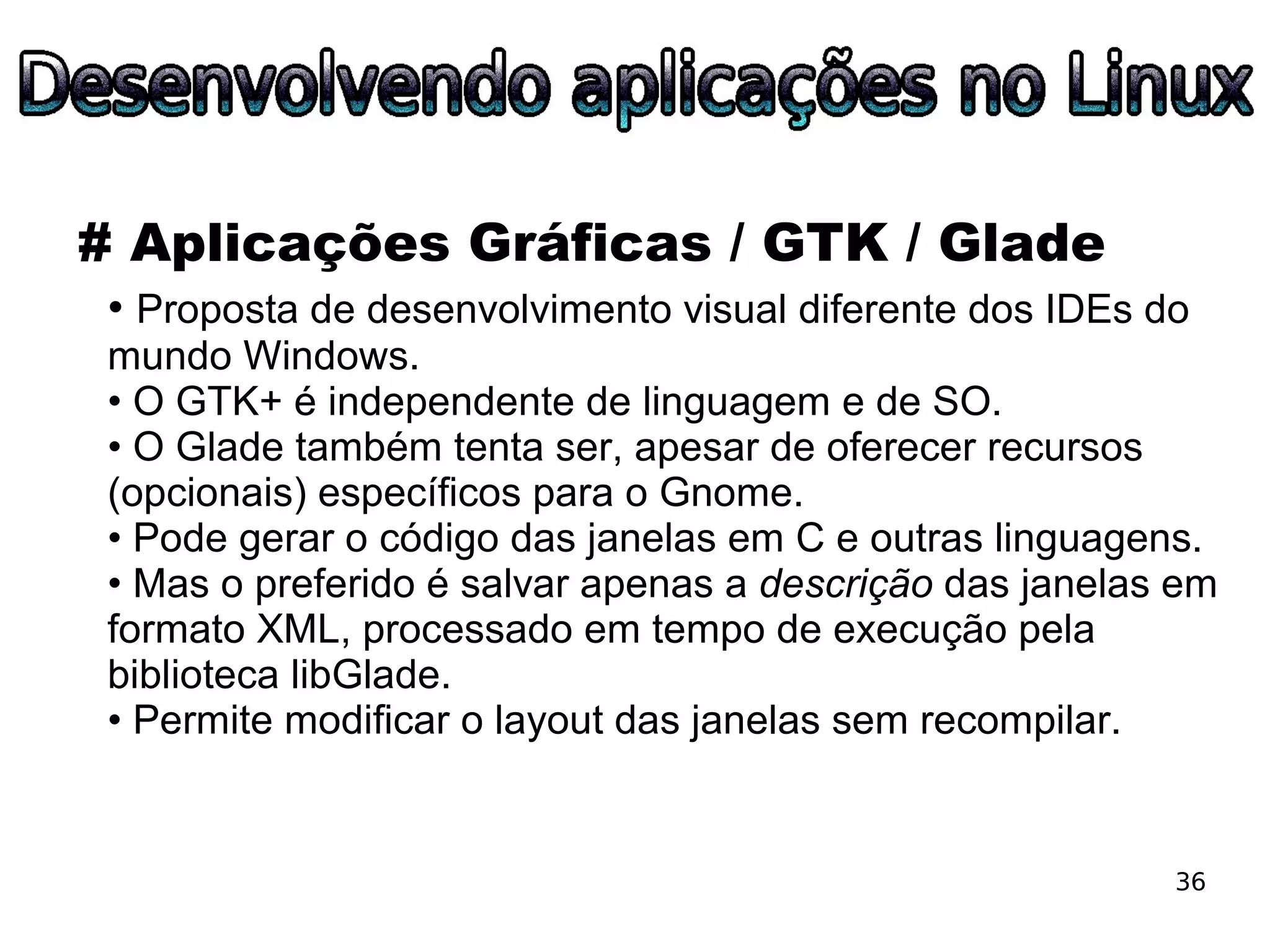 Desenvolvendo aplicações no Linux

# Aplicações Gráficas / GTK / Glade

• Proposta de desenvolvimento visual diferente dos IDEs do mundo Windows.
• O GTK+ é independente de linguagem e de SO.
• O Glade também tenta ser, apesar de oferecer recursos (opcionais) específicos para o Gnome.
• Pode gerar o código das janelas em C e outras linguagens.
• Mas o preferido é salvar apenas a descrição das janelas em formato XML, processado em tempo de execução pela biblioteca libGlade.
• Permite modificar o layout das janelas sem recompilar.

36